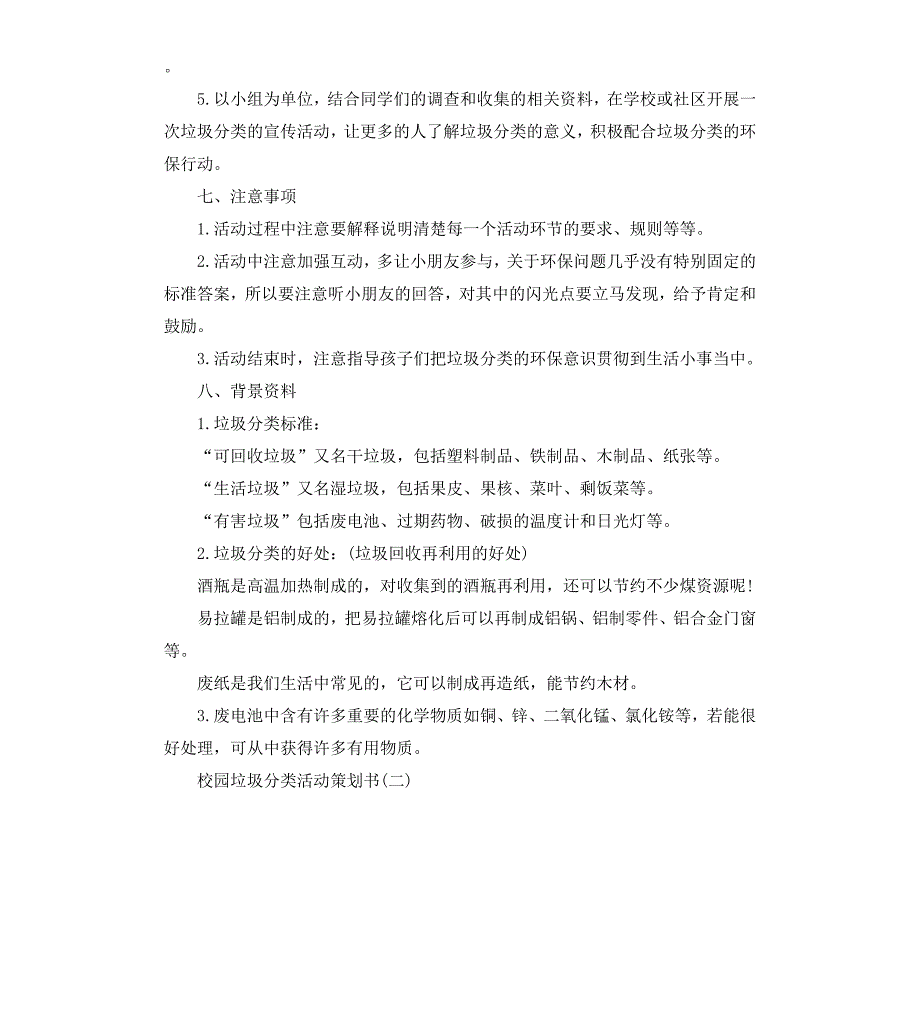 。

5.以小组为单位，结合同学们的调查和收集的相关资料，在学校或社区开展一次垃圾分类的宣传活动，让更多的人了解垃圾分类的意义，积极配合垃圾分类的环保行动。

七、注意事项

1.活动过程中注意要解释说明清楚每一个活动环节的要求、规则等等。

2.活动中注意加强互动，多让小朋友参与，关于环保问题几乎没有特别固定的标准答案，所以要注意听小朋友的回答，对其中的闪光点要立马发现，给予肯定和鼓励。

3.活动结束时，注意指导孩子们把垃圾分类的环保意识贯彻到生活小事当中。

八、背景资料

1.垃圾分类标准：

“可回收垃圾”又名干垃圾，包括塑料制品、铁制品、木制品、纸张等。

“生活垃圾”又名湿垃圾，包括果皮、果核、菜叶、剩饭菜等。

“有害垃圾”包括废电池、过期药物、破损的温度计和日光灯等。

2.垃圾分类的好处：(垃圾回收再利用的好处)

酒瓶是高温加热制成的，对收集到的酒瓶再利用，还可以节约不少煤资源呢!

易拉罐是铝制成的，把易拉罐熔化后可以再制成铝锅、铝制零件、铝合金门窗等。

废纸是我们生活中常见的，它可以制成再造纸，能节约木材。

3.废电池中含有许多重要的化学物质如铜、锌、二氧化锰、氯化铵等，若能很好处理，可从中获得许多有用物质。

校园垃圾分类活动策划书(二)